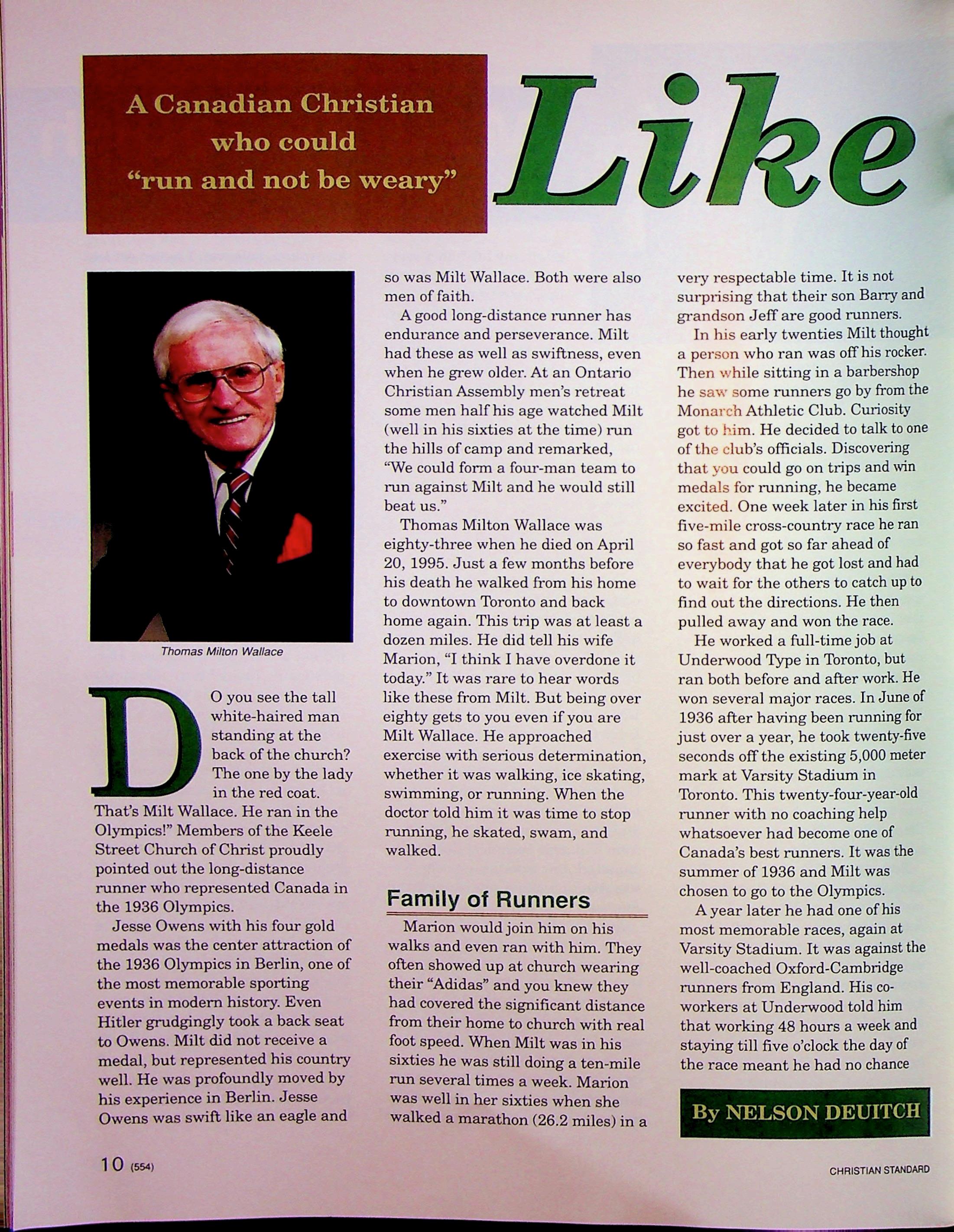 A Canadian Christian who could "run and not be weary"

Like

Thomas Milton Wallace

DO you see the tall white-haired man standing at the back of the church? The one by the lady in the red coat. That's Milt Wallace. He ran in the Olympics!" Members of the Keele Street Church of Christ proudly pointed out the long-distance runner who represented Canada in the 1936 Olympics.

Jesse Owens with his four gold medals was the center attraction of the 1936 Olympics in Berlin, one of the most memorable sporting events in modern history. Even Hitler grudgingly took a back seat to Owens. Milt did not receive a medal, but represented his country well. He was profoundly moved by his experience in Berlin. Jesse Owens was swift like an eagle and so was Milt Wallace. Both were also men of faith.

A good long-distance runner has endurance and perseverance. Milt had these as well as swiftness, even when he grew older. At an Ontario Christian Assembly men's retreat some men half his age watched Milt (well in his sixties at the time) run the hills of camp and remarked, "We could form a four-man team to run against Milt and he would still beat us."

Thomas Milton Wallace was eighty-three when he died on April 20, 1995. Just a few months before his death he walked from his home to downtown Toronto and back home again. This trip was at least a dozen miles. He did tell his wife Marion, "I think I have overdone it today." It was rare to hear words like these from Milt. But being over eighty gets to you even if you are Milt Wallace. He approached exercise with serious determination, whether it was walking, ice skating, swimming, or running. When the doctor told him it was time to stop running, he skated, swam, and walked.

Family of Runners

Marion would join him on his walks and even ran with him. They often showed up at church wearing their "Adidas" and you knew they had covered the significant distance from their home to church with real foot speed. When Milt was in his sixties he was still doing a ten-mile run several times a week. Marion was well in her sixties when she walked a marathon (26.2 miles) in a very respectable time. It is not surprising that their son Barry and grandson Jeff are good runners.

In his early twenties Milt thought a person who ran was off his rocker. Then while sitting in a barbershop he saw some runners go by from the Monarch Athletic Club. Curiosity got to him. He decided to talk to one of the club's officials. Discovering that you could go on trips and win medals for running, he became excited. One week later in his first five-mile cross-country race he ran so fast and got so far ahead of everybody that he got lost and had to wait for the others to catch up to find out the directions. He then pulled away and won the race.

He worked a full-time job at Underwood Type in Toronto, but ran both before and after work. He won several major races. In June of 1936 after having been running for just over a year, he took twenty-five seconds off the existing 5,000 meter mark at Varsity Stadium in Toronto. This twenty-four-year-old runner with no coaching help whatsoever had become one of Canada's best runners. It was the summer of 1936 and Milt was chosen to go to the Olympics.

A year later he had one of his most memorable races, again at Varsity Stadium. It was against the well-coached Oxford-Cambridge runners from England. His co-workers at Underwood told him that working 48 hours a week and staying till five o'clock the day of the race meant he had no chance

By NELSON DEUITCH

10 (554)

CHRISTIAN STANDARD